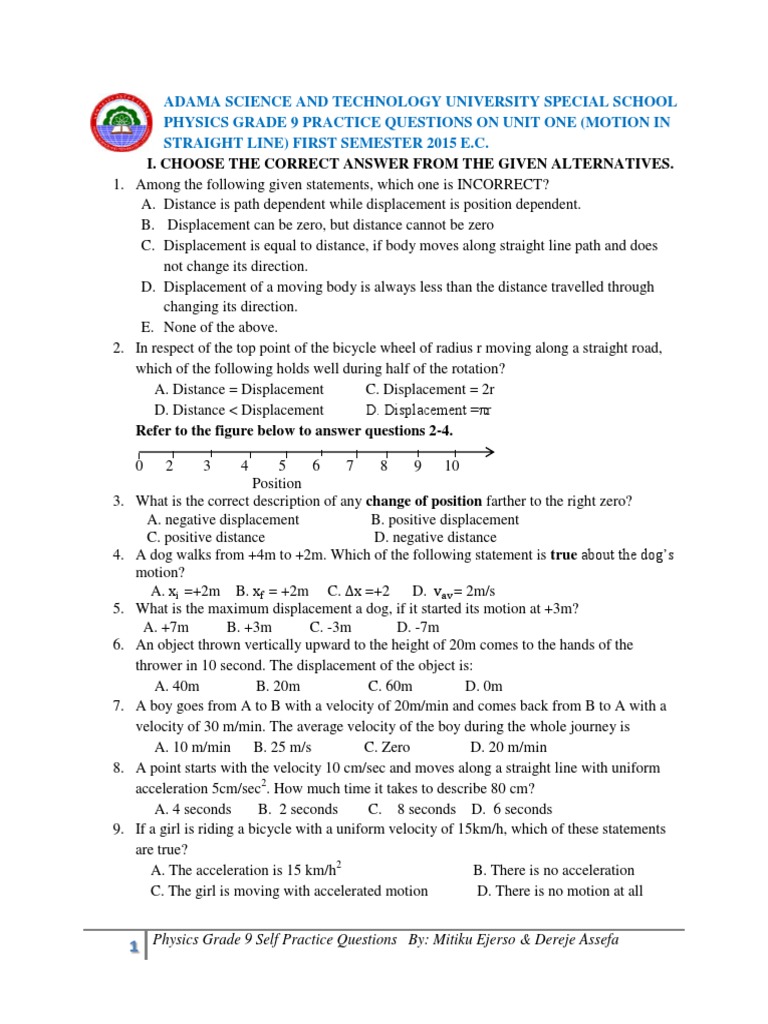 ADAMA SCIENCE AND TECHNOLOGY UNIVERSITY SPECIAL SCHOOL PHYSICS GRADE 9 PRACTICE QUESTIONS ON UNIT ONE (MOTION IN STRAIGHT LINE) FIRST SEMESTER 2015 E.C.

I. CHOOSE THE CORRECT ANSWER FROM THE GIVEN ALTERNATIVES.

1. Among the following given statements, which one is INCORRECT?
A. Distance is path dependent while displacement is position dependent.
B. Displacement can be zero, but distance cannot be zero
C. Displacement is equal to distance, if body moves along straight line path and does not change its direction.
D. Displacement of a moving body is always less than the distance travelled through changing its direction.
E. None of the above.

2. In respect of the top point of the bicycle wheel of radius r moving along a straight road, which of the following holds well during half of the rotation?
A. Distance = Displacement C. Displacement = 2r
D. Distance < Displacement D. Displacement =$\pi r$

Refer to the figure below to answer questions 2-4.

0 2 3 4 5 6 7 8 9 10
Position

3. What is the correct description of any change of position farther to the right zero?
A. negative displacement B. positive displacement
C. positive distance D. negative distance

4. A dog walks from +4m to +2m. Which of the following statement is true about the dog's motion?
A. $x_i$ =+2m B. $x_f$ = +2m C. $\Delta x$ =+2 D. $v_{av}$= 2m/s

5. What is the maximum displacement a dog, if it started its motion at +3m?
A. +7m B. +3m C. -3m D. -7m

6. An object thrown vertically upward to the height of 20m comes to the hands of the thrower in 10 second. The displacement of the object is:
A. 40m B. 20m C. 60m D. 0m

7. A boy goes from A to B with a velocity of 20m/min and comes back from B to A with a velocity of 30 m/min. The average velocity of the boy during the whole journey is
A. 10 m/min B. 25 m/s C. Zero D. 20 m/min

8. A point starts with the velocity 10 cm/sec and moves along a straight line with uniform acceleration 5cm/sec$^2$. How much time it takes to describe 80 cm?
A. 4 seconds B. 2 seconds C. 8 seconds D. 6 seconds

9. If a girl is riding a bicycle with a uniform velocity of 15km/h, which of these statements are true?
A. The acceleration is 15 km/h$^2$ B. There is no acceleration
C. The girl is moving with accelerated motion D. There is no motion at all

1 Physics Grade 9 Self Practice Questions By: Mitiku Ejerso & Dereje Assefa